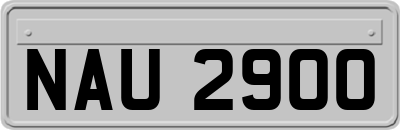 NAU 2900